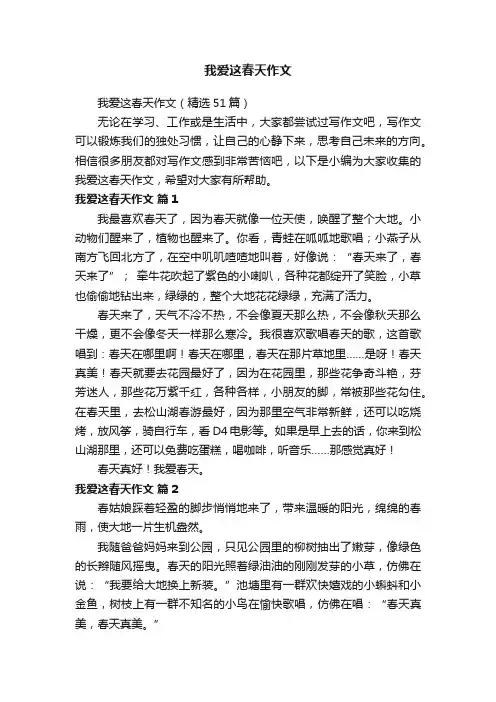 我爱这春天作文

我爱这春天作文（精选 51 篇）

无论在学习、工作或是生活中，大家都尝试过写作文吧，写作文可以锻炼我们的独处习惯，让自己的心静下来，思考自己未来的方向。相信很多朋友都对写作文感到非常苦恼吧，以下是小编为大家收集的我爱这春天作文，希望对大家有所帮助。

我爱这春天作文 篇 1

我最喜欢春天了，因为春天就像一位天使，唤醒了整个大地。小动物们醒来了，植物也醒来了。你看，青蛙在呱呱地歌唱；小燕子从南方飞回北方了，在空中叽叽喳喳地叫着，好像说：“春天来了，春天来了”； 牵牛花吹起了紫色的小喇叭，各种花都绽开了笑脸，小草也偷偷地钻出来，绿绿的，整个大地花花绿绿，充满了活力。

春天来了，天气不冷不热，不会像夏天那么热，不会像秋天那么干燥，更不会像冬天一样那么寒冷。我很喜欢歌唱春天的歌，这首歌唱到：春天在哪里啊！春天在哪里，春天在那片草地里……是呀！春天真美！春天就要去花园最好了，因为在花园里，那些花争奇斗艳，芬芳迷人，那些花万紫千红，各种各样，小朋友的脚，常被那些花勾住。在春天里，去松山湖春游最好，因为那里空气非常新鲜，还可以吃烧烤，放风筝，骑自行车，看 D4 电影等。如果是早上去的话，你来到松山湖那里，还可以免费吃蛋糕，喝咖啡，听音乐……那感觉真好！

春天真好！我爱春天。

我爱这春天作文 篇 2

春姑娘踩着轻盈的脚步悄悄地来了，带来温暖的阳光，绵绵的春雨，使大地一片生机盎然。

我随爸爸妈妈来到公园，只见公园里的柳树抽出了嫩芽，像绿色的长辫随风摇曳。春天的阳光照着绿油油的刚刚发芽的小草，仿佛在说：“我要给大地换上新装。”池塘里有一群欢快嬉戏的小蝌蚪和小金鱼，树枝上有一群不知名的小鸟在愉快歌唱，仿佛在唱：“春天真美，春天真美。”